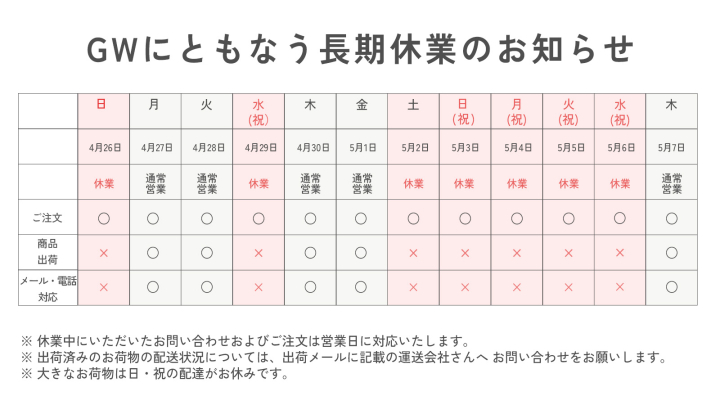 GWにともなう長期休業のお知らせ

| | 日 | 月 | 火 | 水(祝) | 木 | 金 | 土 | 日(祝) | 月(祝) | 火(祝) | 水(祝) | 木 |
|---|---|---|---|---|---|---|---|---|---|---|---|---|
| | 4月26日 | 4月27日 | 4月28日 | 4月29日 | 4月30日 | 5月1日 | 5月2日 | 5月3日 | 5月4日 | 5月5日 | 5月6日 | 5月7日 |
| | 休業 | 通常営業 | 通常営業 | 休業 | 通常営業 | 通常営業 | 休業 | 休業 | 休業 | 休業 | 休業 | 通常営業 |
| ご注文 | ○ | ○ | ○ | ○ | ○ | ○ | ○ | ○ | ○ | ○ | ○ | ○ |
| 商品出荷 | × | ○ | ○ | × | ○ | ○ | × | × | × | × | × | ○ |
| メール・電話対応 | × | ○ | ○ | × | ○ | ○ | × | × | × | × | × | ○ |

※ 休業中にいただいたお問い合わせおよびご注文は営業日に対応いたします。
※ 出荷済みのお荷物の配送状況については、出荷メールに記載の運送会社さんへ お問い合わせをお願いします。
※ 大きなお荷物は日・祝の配達がお休みです。